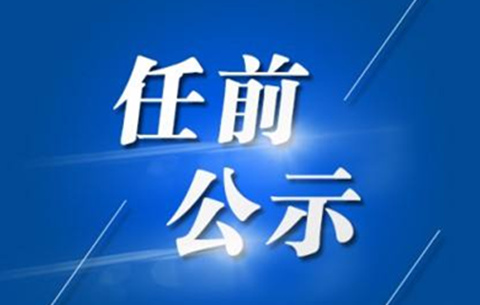 任前
公示